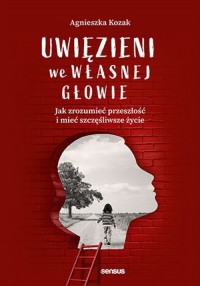 Agnieszka Kozak

UWIĘZIENI we WŁASNEJ GŁOWIE

Jak zrozumieć przeszłość i mieć szczęśliwsze życie

sensus